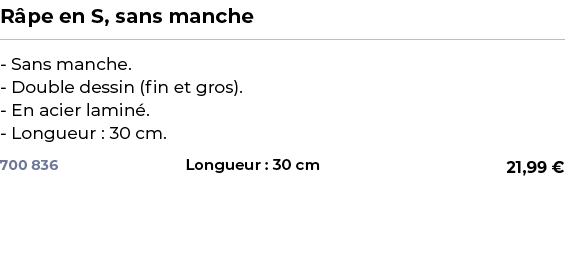 Râpe en S, sans manche

- Sans manche.
- Double dessin (fin et gros).
- En acier laminé.
- Longueur : 30 cm.

700 836 Longueur : 30 cm 21,99 €